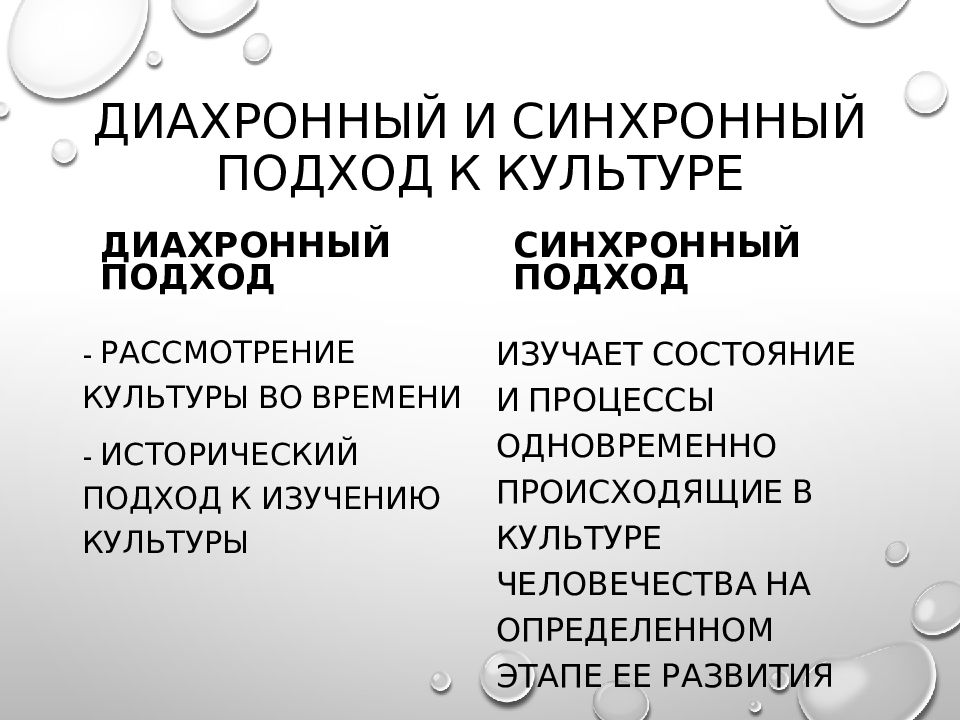 ДИАХРОННЫЙ И СИНХРОННЫЙ ПОДХОД К КУЛЬТУРЕ

ДИАХРОННЫЙ ПОДХОД

- РАССМОТРЕНИЕ КУЛЬТУРЫ ВО ВРЕМЕНИ

- ИСТОРИЧЕСКИЙ ПОДХОД К ИЗУЧЕНИЮ КУЛЬТУРЫ

СИНХРОННЫЙ ПОДХОД

ИЗУЧАЕТ СОСТОЯНИЕ И ПРОЦЕССЫ ОДНОВРЕМЕННО ПРОИСХОДЯЩИЕ В КУЛЬТУРЕ ЧЕЛОВЕЧЕСТВА НА ОПРЕДЕЛЕННОМ ЭТАПЕ ЕЕ РАЗВИТИЯ